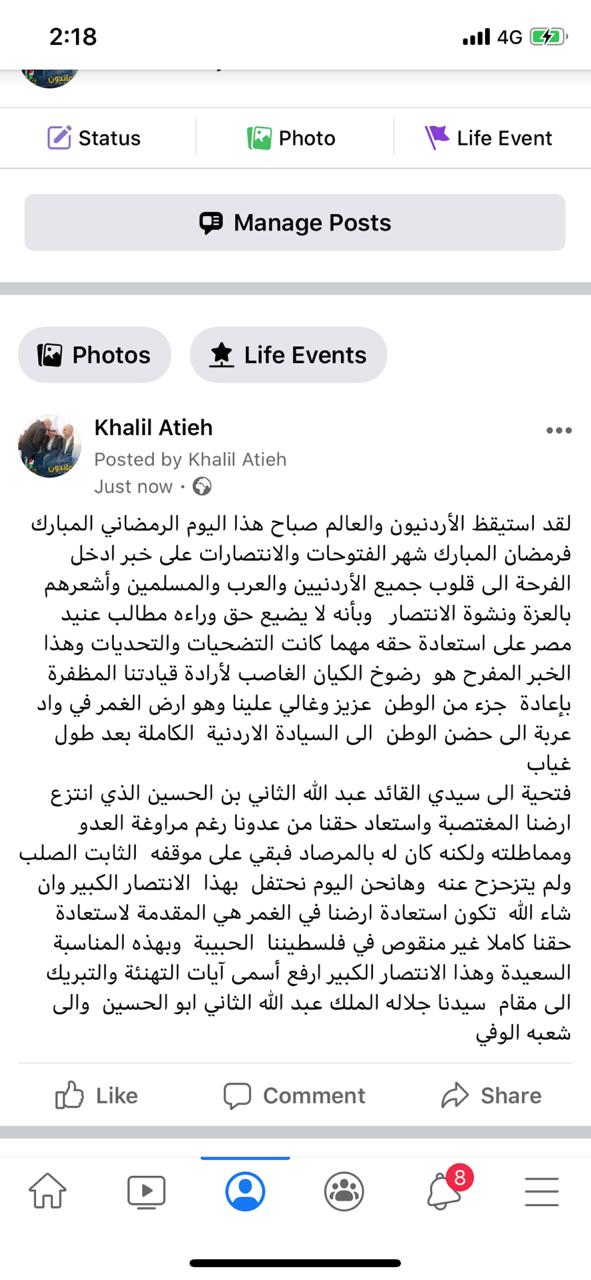 2:18
4G

Status
Photo
Life Event

Manage Posts

Photos
Life Events

Khalil Atieh
Posted by Khalil Atieh
Just now ·

لقد استيقظ الأردنيون والعالم صباح هذا اليوم الرمضاني المبارك فرمضان المبارك شهر الفتوحات والانتصارات على خبر ادخل الفرحة الى قلوب جميع الأردنيين والعرب والمسلمين وأشعرهم بالعزة ونشوة الانتصار وبأنه لا يضيع حق وراءه مطالب عنيد مصر على استعادة حقه مهما كانت التضحيات والتحديات وهذا الخبر المفرح هو رضوخ الكيان الغاصب لأرادة قيادتنا المظفرة بإعادة جزء من الوطن عزيز وغالي علينا وهو ارض الغمر في واد عربة الى حضن الوطن الى السيادة الاردنية الكاملة بعد طول غياب
فتحية الى سيدي القائد عبد الله الثاني بن الحسين الذي انتزع ارضنا المغتصبة واستعاد حقنا من عدونا رغم مراوغة العدو ومماطلته ولكنه كان له بالمرصاد فبقي على موقفه الثابت الصلب ولم يتزحزح عنه وهانحن اليوم نحتفل بهذا الانتصار الكبير وان شاء الله تكون استعادة ارضنا في الغمر هي المقدمة لاستعادة حقنا كاملا غير منقوص في فلسطيننا الحبيبة وبهذه المناسبة السعيدة وهذا الانتصار الكبير ارفع أسمى آيات التهنئة والتبريك الى مقام سيدنا جلاله الملك عبد الله الثاني ابو الحسين والى شعبه الوفي

Like
Comment
Share

8